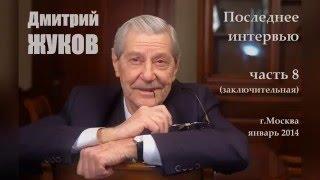 Дмитрий
ЖУКОВ

Последнее
интервью

часть 8
(заключительная)

г.Москва
январь 2014